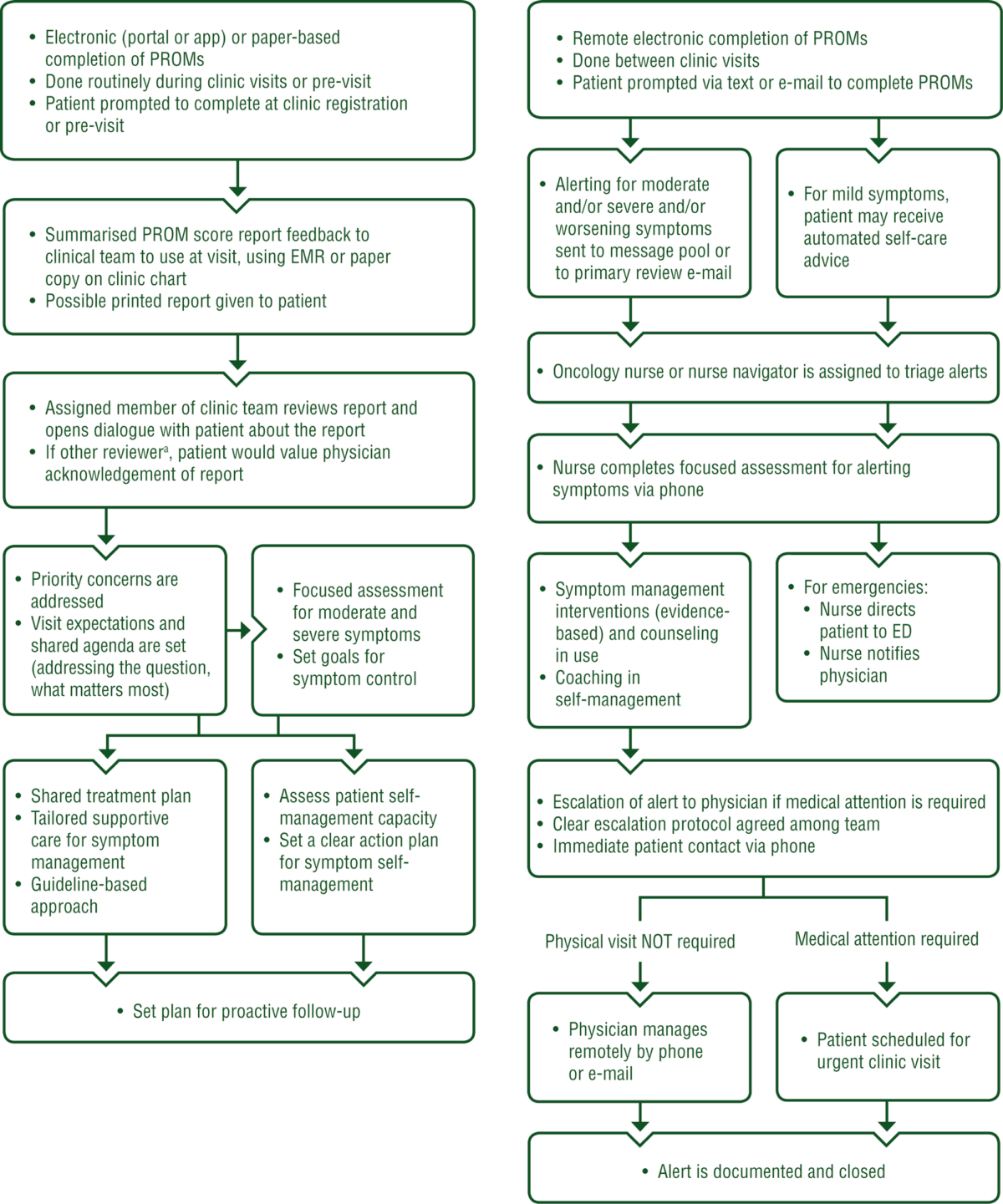 • Electronic (portal or app) or paper-based completion of PROMs
• Done routinely during clinic visits or pre-visit
• Patient prompted to complete at clinic registration or pre-visit

• Summarised PROM score report feedback to clinical team to use at visit, using EMR or paper copy on clinic chart
• Possible printed report given to patient

• Assigned member of clinic team reviews report and opens dialogue with patient about the report
• If other reviewer$^a$, patient would value physician acknowledgement of report

• Priority concerns are addressed
• Visit expectations and shared agenda are set (addressing the question, what matters most)

• Focused assessment for moderate and severe symptoms
• Set goals for symptom control

• Shared treatment plan
• Tailored supportive care for symptom management
• Guideline-based approach

• Assess patient self-management capacity
• Set a clear action plan for symptom self-management

• Set plan for proactive follow-up

• Remote electronic completion of PROMs
• Done between clinic visits
• Patient prompted via text or e-mail to complete PROMs

• Alerting for moderate and/or severe and/or worsening symptoms sent to message pool or to primary review e-mail

• For mild symptoms, patient may receive automated self-care advice

• Oncology nurse or nurse navigator is assigned to triage alerts

• Nurse completes focused assessment for alerting symptoms via phone

• Symptom management interventions (evidence-based) and counseling in use
• Coaching in self-management

• For emergencies:
• Nurse directs patient to ED
• Nurse notifies physician

• Escalation of alert to physician if medical attention is required
• Clear escalation protocol agreed among team
• Immediate patient contact via phone

Physical visit NOT required

Medical attention required

• Physician manages remotely by phone or e-mail

• Patient scheduled for urgent clinic visit

• Alert is documented and closed